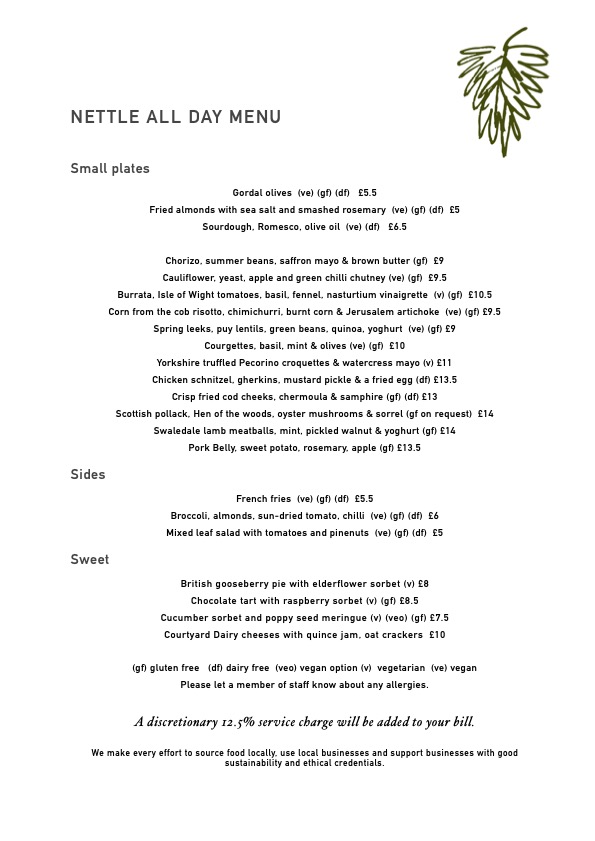 NETTLE ALL DAY MENU

Small plates

Gordal olives (ve) (gf) (df) £5.5
Fried almonds with sea salt and smashed rosemary (ve) (gf) (df) £5
Sourdough, Romesco, olive oil (ve) (df) £6.5

Chorizo, summer beans, saffron mayo & brown butter (gf) £9
Cauliflower, yeast, apple and green chilli chutney (ve) (gf) £9.5
Burrata, Isle of Wight tomatoes, basil, fennel, nasturtium vinaigrette (v) (gf) £10.5
Corn from the cob risotto, chimichurri, burnt corn & Jerusalem artichoke (ve) (gf) £9.5
Spring leeks, puy lentils, green beans, quinoa, yoghurt (ve) (gf) £9
Courgettes, basil, mint & olives (ve) (gf) £10
Yorkshire truffled Pecorino croquettes & watercress mayo (v) £11
Chicken schnitzel, gherkins, mustard pickle & a fried egg (df) £13.5
Crisp fried cod cheeks, chermoula & samphire (gf) (df) £13
Scottish pollack, Hen of the woods, oyster mushrooms & sorrel (gf on request) £14
Swaledale lamb meatballs, mint, pickled walnut & yoghurt (gf) £14
Pork Belly, sweet potato, rosemary, apple (gf) £13.5

Sides

French fries (ve) (gf) (df) £5.5
Broccoli, almonds, sun-dried tomato, chilli (ve) (gf) (df) £6
Mixed leaf salad with tomatoes and pinenuts (ve) (gf) (df) £5

Sweet

British gooseberry pie with elderflower sorbet (v) £8
Chocolate tart with raspberry sorbet (v) (gf) £8.5
Cucumber sorbet and poppy seed meringue (v) (veo) (gf) £7.5
Courtyard Dairy cheeses with quince jam, oat crackers £10

(gf) gluten free (df) dairy free (veo) vegan option (v) vegetarian (ve) vegan
Please let a member of staff know about any allergies.

A discretionary 12.5% service charge will be added to your bill.

We make every effort to source food locally, use local businesses and support businesses with good sustainability and ethical credentials.